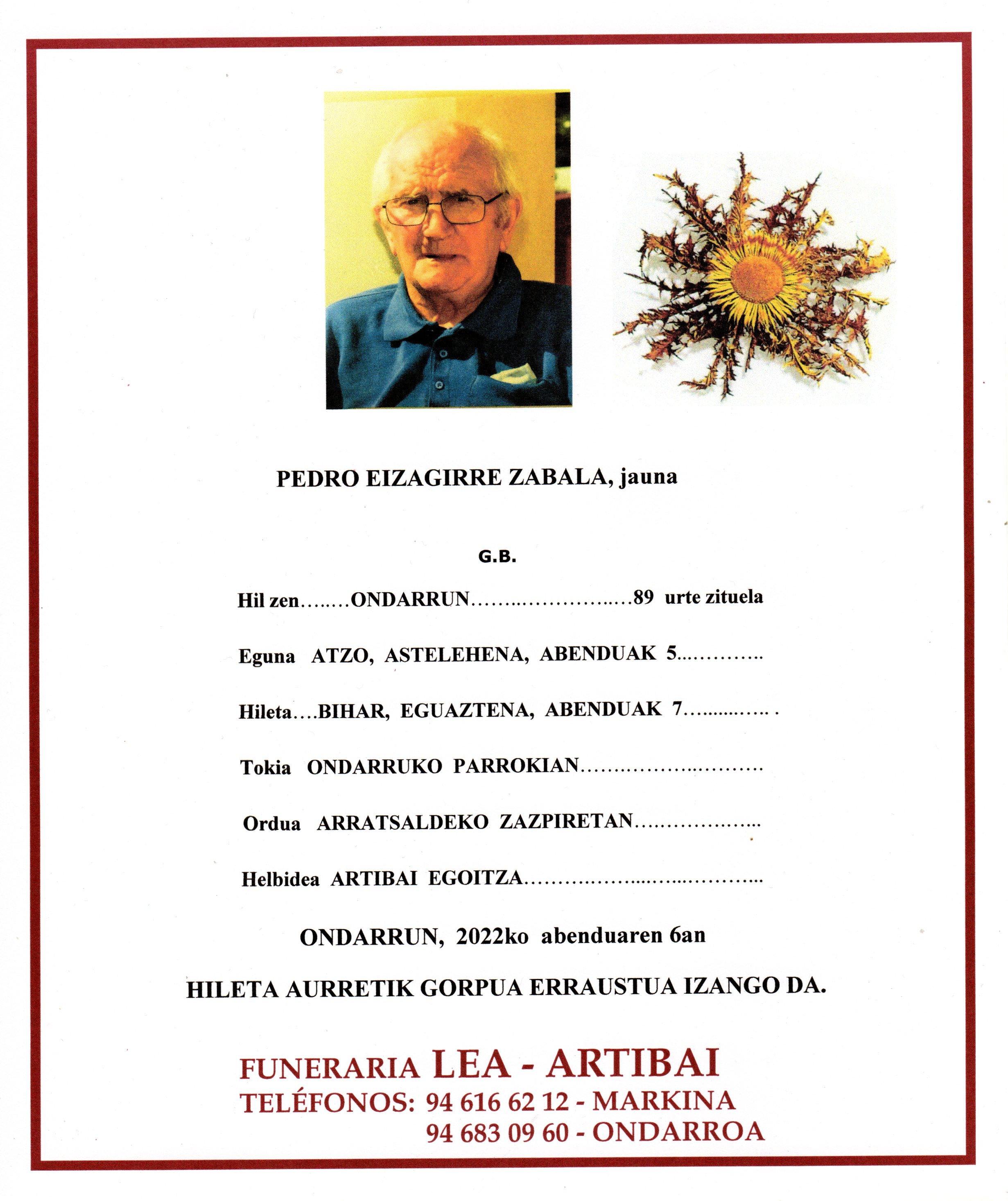 PEDRO EIZAGIRRE ZABALA, jauna

G.B.

Hil zen ONDARRUN 89 urte zituela

Eguna ATZO, ASTELEHENA, ABENDUAK 5

Hileta BIHAR, EGUAZTENA, ABENDUAK 7

Tokia ONDARRUKO PARROKIAN

Ordua ARRATSALDEKO ZAZPIRETAN

Helbidea ARTIBAI EGOITZA

ONDARRUN, 2022ko abenduaren 6an

HILETA AURRETIK GORPUA ERRAUSTUA IZANGO DA.

FUNERARIA LEA - ARTIBAI
TELÉFONOS: 94 616 62 12 - MARKINA
94 683 09 60 - ONDARROA